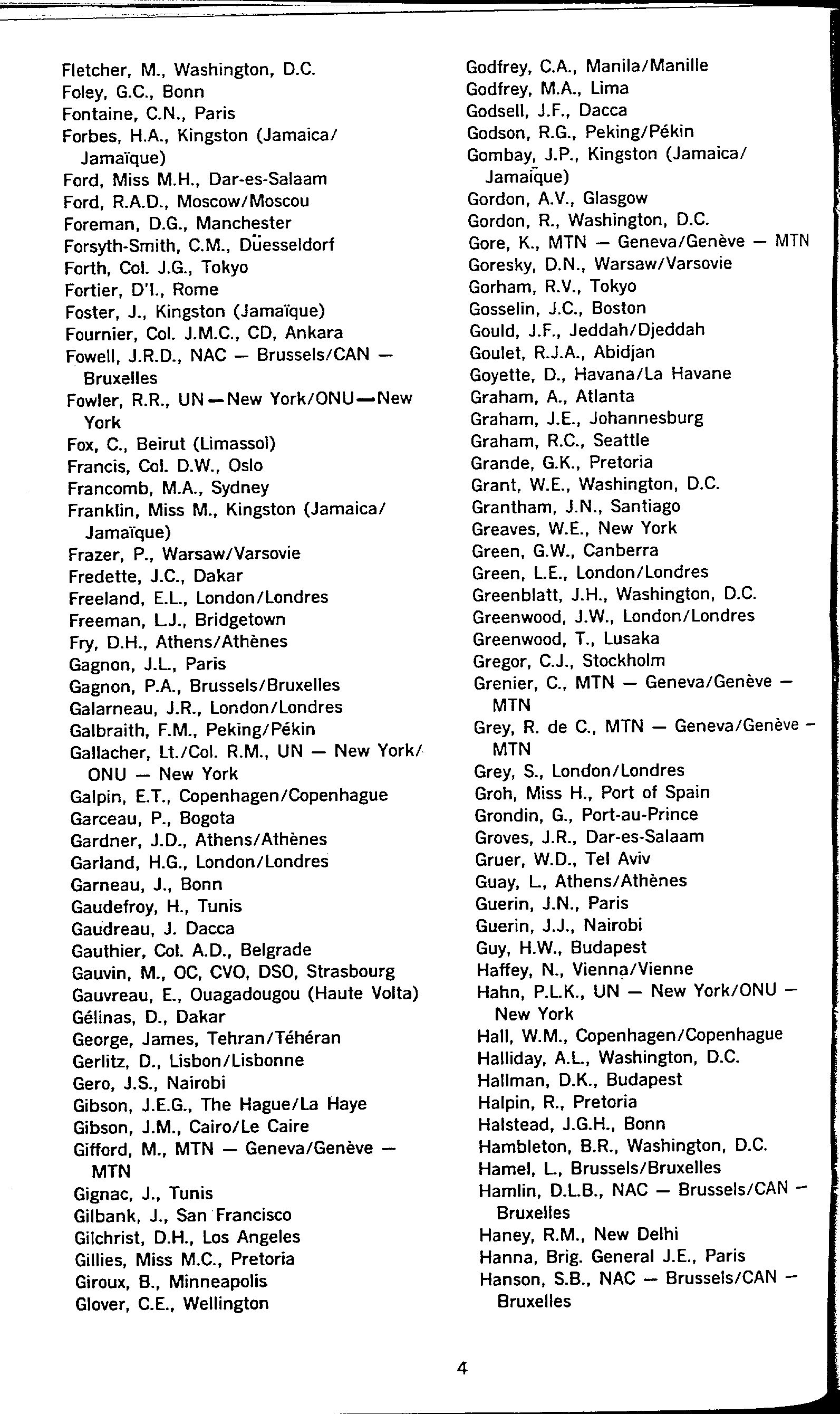 Fletcher, M., Washington, D.C.
Foley, G.C., Bonn
Fontaine, C.N., Paris
Forbes, H.A., Kingston (Jamaica/Jamaïque)
Ford, Miss M.H., Dar-es-Salaam
Ford, R.A.D., Moscow/Moscou
Foreman, D.G., Manchester
Forsyth-Smith, C.M., Düesseldorf
Forth, Col. J.G., Tokyo
Fortier, D'I., Rome
Foster, J., Kingston (Jamaïque)
Fournier, Col. J.M.C., CD, Ankara
Fowell, J.R.D., NAC — Brussels/CAN — Bruxelles
Fowler, R.R., UN—New York/ONU—New York
Fox, C., Beirut (Limassol)
Francis, Col. D.W., Oslo
Francomb, M.A., Sydney
Franklin, Miss M., Kingston (Jamaica/Jamaïque)
Frazer, P., Warsaw/Varsovie
Fredette, J.C., Dakar
Freeland, E.L., London/Londres
Freeman, L.J., Bridgetown
Fry, D.H., Athens/Athènes
Gagnon, J.L., Paris
Gagnon, P.A., Brussels/Bruxelles
Galarneau, J.R., London/Londres
Galbraith, F.M., Peking/Pékin
Gallacher, Lt./Col. R.M., UN — New York/ONU — New York
Galpin, E.T., Copenhagen/Copenhague
Garceau, P., Bogota
Gardner, J.D., Athens/Athènes
Garland, H.G., London/Londres
Garneau, J., Bonn
Gaudefroy, H., Tunis
Gaudreau, J. Dacca
Gauthier, Col. A.D., Belgrade
Gauvin, M., OC, CVO, DSO, Strasbourg
Gauvreau, E., Ouagadougou (Haute Volta)
Gélinas, D., Dakar
George, James, Tehran/Téhéran
Gerlitz, D., Lisbon/Lisbonne
Gero, J.S., Nairobi
Gibson, J.E.G., The Hague/La Haye
Gibson, J.M., Cairo/Le Caire
Gifford, M., MTN — Geneva/Genève — MTN
Gignac, J., Tunis
Gilbank, J., San Francisco
Gilchrist, D.H., Los Angeles
Gillies, Miss M.C., Pretoria
Giroux, B., Minneapolis
Glover, C.E., Wellington

Godfrey, C.A., Manila/Manille
Godfrey, M.A., Lima
Godsell, J.F., Dacca
Godson, R.G., Peking/Pékin
Gombay, J.P., Kingston (Jamaica/Jamaïque)
Gordon, A.V., Glasgow
Gordon, R., Washington, D.C.
Gore, K., MTN — Geneva/Genève — MTN
Goresky, D.N., Warsaw/Varsovie
Gorham, R.V., Tokyo
Gosselin, J.C., Boston
Gould, J.F., Jeddah/Djeddah
Goulet, R.J.A., Abidjan
Goyette, D., Havana/La Havane
Graham, A., Atlanta
Graham, J.E., Johannesburg
Graham, R.C., Seattle
Grande, G.K., Pretoria
Grant, W.E., Washington, D.C.
Grantham, J.N., Santiago
Greaves, W.E., New York
Green, G.W., Canberra
Green, L.E., London/Londres
Greenblatt, J.H., Washington, D.C.
Greenwood, J.W., London/Londres
Greenwood, T., Lusaka
Gregor, C.J., Stockholm
Grenier, C., MTN — Geneva/Genève — MTN
Grey, R. de C., MTN — Geneva/Genève — MTN
Grey, S., London/Londres
Groh, Miss H., Port of Spain
Grondin, G., Port-au-Prince
Groves, J.R., Dar-es-Salaam
Gruer, W.D., Tel Aviv
Guay, L., Athens/Athènes
Guerin, J.N., Paris
Guerin, J.J., Nairobi
Guy, H.W., Budapest
Haffey, N., Vienna/Vienne
Hahn, P.L.K., UN — New York/ONU — New York
Hall, W.M., Copenhagen/Copenhague
Halliday, A.L., Washington, D.C.
Hallman, D.K., Budapest
Halpin, R., Pretoria
Halstead, J.G.H., Bonn
Hambleton, B.R., Washington, D.C.
Hamel, L., Brussels/Bruxelles
Hamlin, D.L.B., NAC — Brussels/CAN — Bruxelles
Haney, R.M., New Delhi
Hanna, Brig. General J.E., Paris
Hanson, S.B., NAC — Brussels/CAN — Bruxelles

4